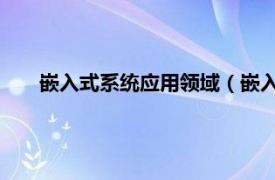 嵌入式系统应用领域（嵌入